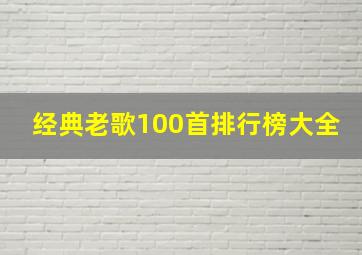 经典老歌100首排行榜大全